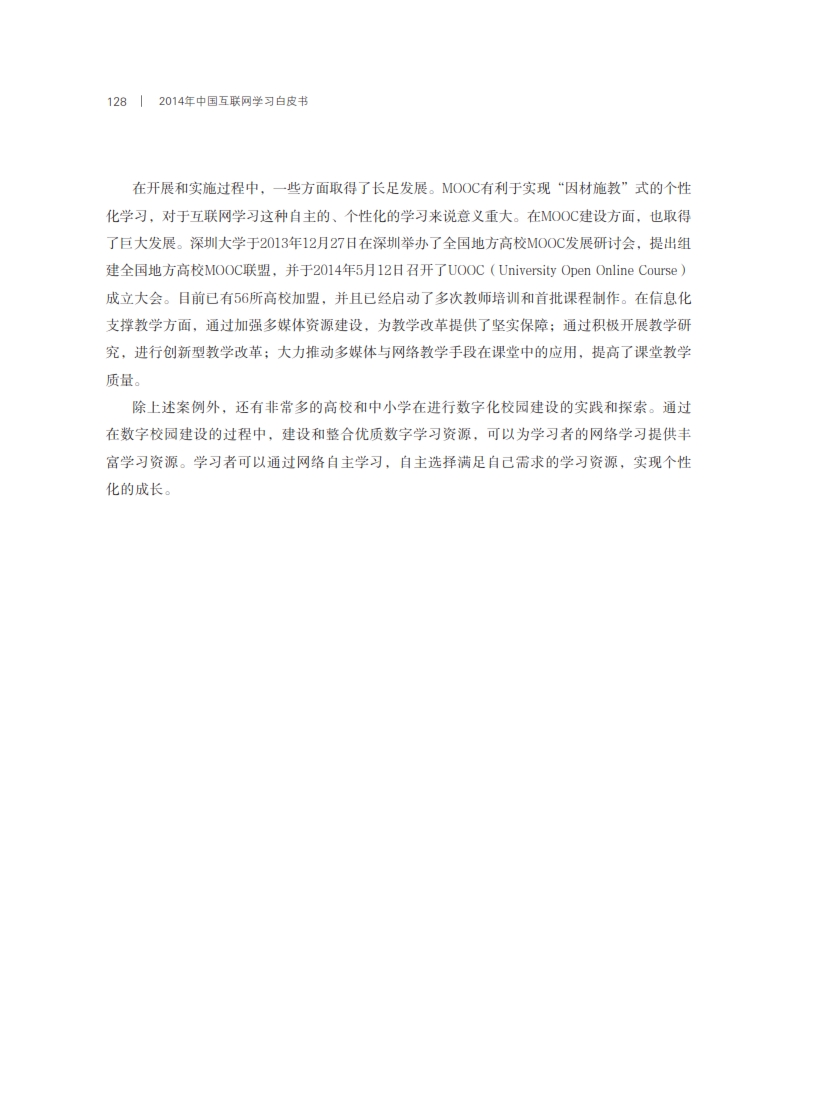 128 | 2014年中国互联网学习白皮书

在开展和实施过程中，一些方面取得了长足发展。MOOC有利于实现“因材施教”式的个性化学习，对于互联网学习这种自主的、个性化的学习来说意义重大。在MOOC建设方面，也取得了巨大发展。深圳大学于2013年12月27日在深圳举办了全国地方高校MOOC发展研讨会，提出组建全国地方高校MOOC联盟，并于2014年5月12日召开了UOOC（University Open Online Course）成立大会。目前已有56所高校加盟，并且已经启动了多次教师培训和首批课程制作。在信息化支撑教学方面，通过加强多媒体资源建设，为教学改革提供了坚实保障；通过积极开展教学研究，进行创新型教学改革；大力推动多媒体与网络教学手段在课堂中的应用，提高了课堂教学质量。

除上述案例外，还有非常多的高校和中小学在进行数字化校园建设的实践和探索。通过在数字校园建设的过程中，建设和整合优质数字学习资源，可以为学习者的网络学习提供丰富学习资源。学习者可以通过网络自主学习，自主选择满足自己需求的学习资源，实现个性化的成长。